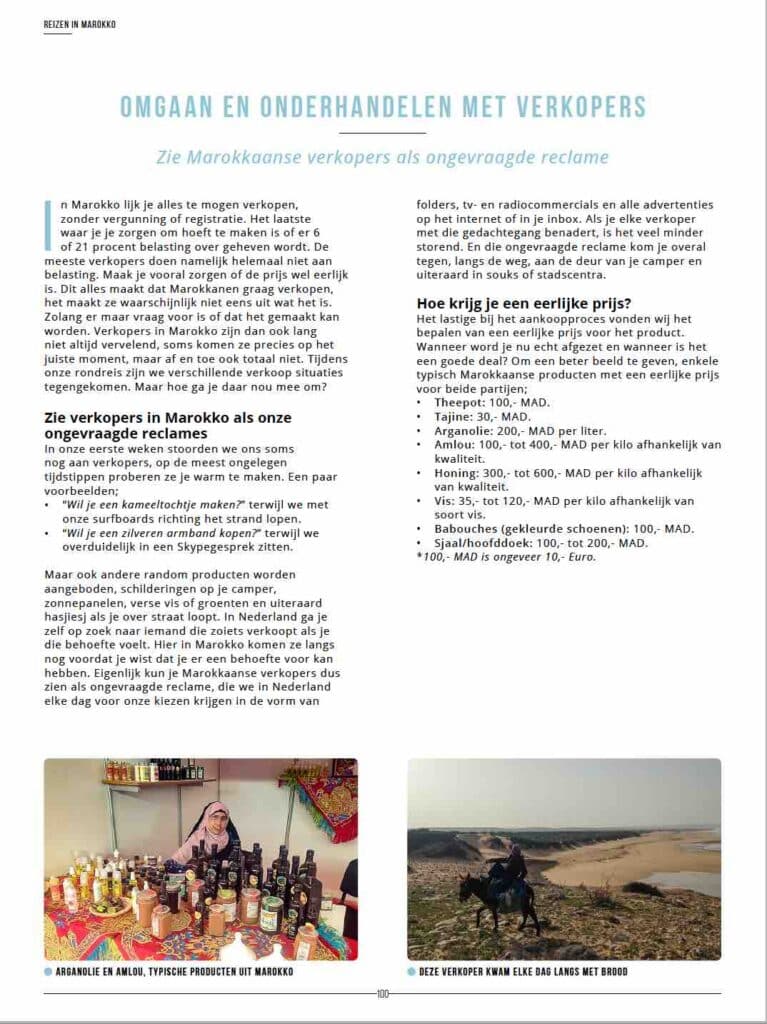 REIZEN IN MAROKKO

OMGAAN EN ONDERHANDELEN MET VERKOPERS

Zie Marokkaanse verkopers als ongevraagde reclame

In Marokko lijk je alles te mogen verkopen, zonder vergunning of registratie. Het laatste waar je je zorgen om hoeft te maken is of er 6 of 21 procent belasting over geheven wordt. De meeste verkopers doen namelijk helemaal niet aan belasting. Maak je vooral zorgen of de prijs wel eerlijk is. Dit alles maakt dat Marokkanen graag verkopen, het maakt ze waarschijnlijk niet eens uit wat het is. Zolang er maar vraag voor is of dat het gemaakt kan worden. Verkopers in Marokko zijn dan ook lang niet altijd vervelend, soms komen ze precies op het juiste moment, maar af en toe ook totaal niet. Tijdens onze rondreis zijn we verschillende verkoop situaties tegengekomen. Maar hoe ga je daar nou mee om?

Zie verkopers in Marokko als onze ongevraagde reclames

In onze eerste weken stoorden we ons soms nog aan verkopers, op de meest ongelegen tijdstippen proberen ze je warm te maken. Een paar voorbeelden;
• "Wil je een kameeltochtje maken?" terwijl we met onze surfboards richting het strand lopen.
• "Wil je een zilveren armband kopen?" terwijl we overduidelijk in een Skypegesprek zitten.

Maar ook andere random producten worden aangeboden, schilderingen op je camper, zonnepanelen, verse vis of groenten en uiteraard hasjiesj als je over straat loopt. In Nederland ga je zelf op zoek naar iemand die zoiets verkoopt als je die behoefte voelt. Hier in Marokko komen ze langs nog voordat je wist dat je er een behoefte voor kan hebben. Eigenlijk kun je Marokkaanse verkopers dus zien als ongevraagde reclame, die we in Nederland elke dag voor onze kiezen krijgen in de vorm van folders, tv- en radiocommercials en alle advertenties op het internet of in je inbox. Als je elke verkoper met die gedachtegang benadert, is het veel minder storend. En die ongevraagde reclame kom je overal tegen, langs de weg, aan de deur van je camper en uiteraard in souks of stadscentra.

Hoe krijg je een eerlijke prijs?

Het lastige bij het aankoopproces vonden wij het bepalen van een eerlijke prijs voor het product. Wanneer word je nu echt afgezet en wanneer is het een goede deal? Om een beter beeld te geven, enkele typisch Marokkaanse producten met een eerlijke prijs voor beide partijen;
• Theepot: 100,- MAD.
• Tajine: 30,- MAD.
• Arganolie: 200,- MAD per liter.
• Amlou: 100,- tot 400,- MAD per kilo afhankelijk van kwaliteit.
• Honing: 300,- tot 600,- MAD per kilo afhankelijk van kwaliteit.
• Vis: 35,- tot 120,- MAD per kilo afhankelijk van soort vis.
• Babouches (gekleurde schoenen): 100,- MAD.
• Sjaal/hoofddoek: 100,- tot 200,- MAD.
*100,- MAD is ongeveer 10,- Euro.

ARGANOLIE EN AMLOU, TYPISCHE PRODUCTEN UIT MAROKKO

DEZE VERKOPER KWAM ELKE DAG LANGS MET BROOD

100